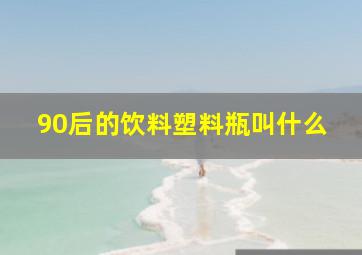 90后的饮料塑料瓶叫什么